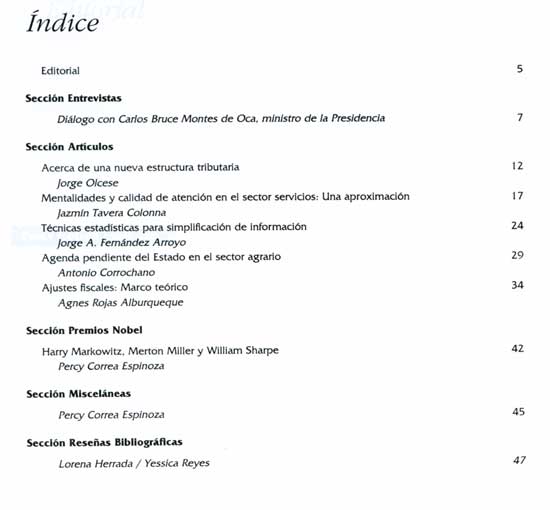 Índice

Editorial 5

Sección Entrevistas

Diálogo con Carlos Bruce Montes de Oca, ministro de la Presidencia 7

Sección Artículos

Acerca de una nueva estructura tributaria 12
Jorge Olcese
Mentalidades y calidad de atención en el sector servicios: Una aproximación 17
Jazmín Tavera Colonna
Técnicas estadísticas para simplificación de información 24
Jorge A. Fernández Arroyo
Agenda pendiente del Estado en el sector agrario 29
Antonio Corrochano
Ajustes fiscales: Marco teórico 34
Agnes Rojas Alburqueque

Sección Premios Nobel

Harry Markowitz, Merton Miller y William Sharpe 42
Percy Correa Espinoza

Sección Misceláneas

Percy Correa Espinoza 45

Sección Reseñas Bibliográficas

Lorena Herrada / Yessica Reyes 47